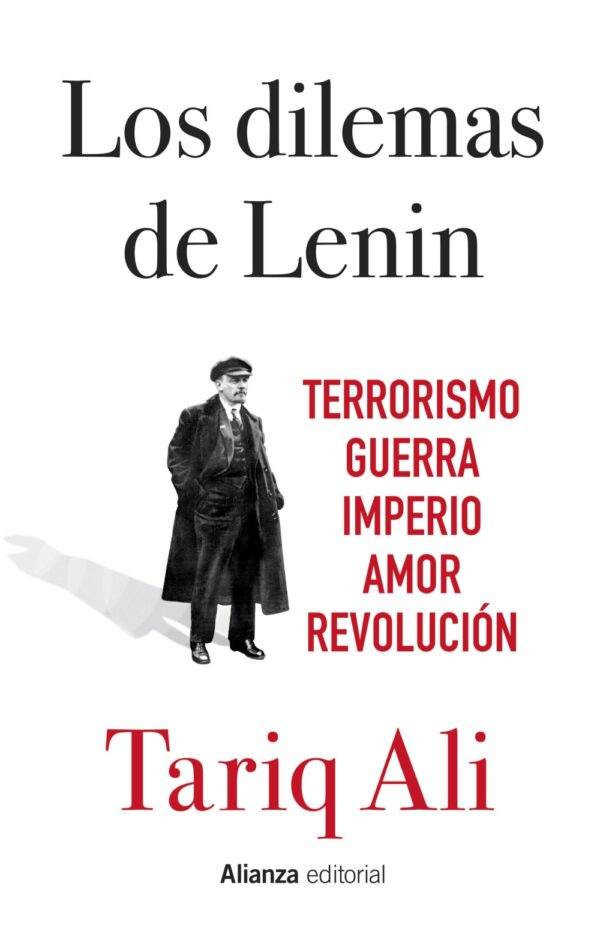 Los dilemas de Lenin

TERRORISMO
GUERRA
IMPERIO
AMOR
REVOLUCIÓN

Tariq Ali

Alianza editorial